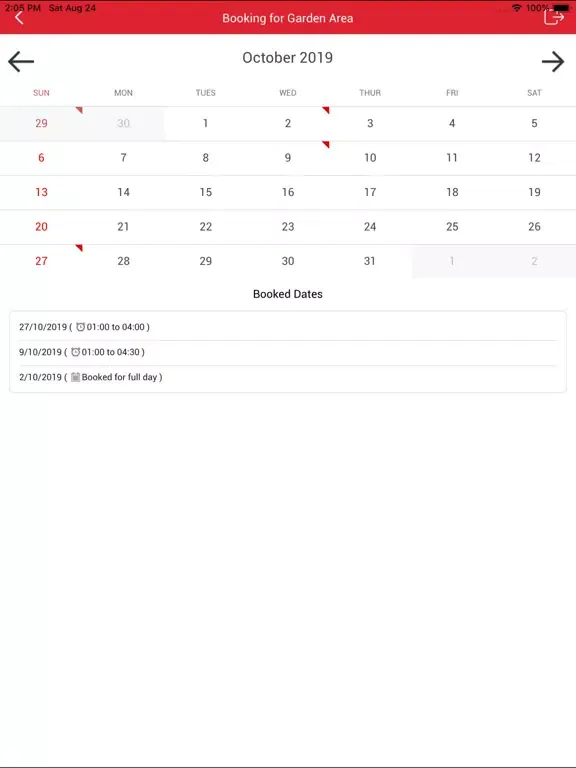 2:05 PM Sat Aug 24
100%

Booking for Garden Area

October 2019

| SUN | MON | TUES | WED | THUR | FRI | SAT |
|---|---|---|---|---|---|---|
| 29 | 30 | 1 | 2 | 3 | 4 | 5 |
| 6 | 7 | 8 | 9 | 10 | 11 | 12 |
| 13 | 14 | 15 | 16 | 17 | 18 | 19 |
| 20 | 21 | 22 | 23 | 24 | 25 | 26 |
| 27 | 28 | 29 | 30 | 31 | 1 | 2 |

Booked Dates

27/10/2019 ( 01:00 to 04:00 )

9/10/2019 ( 01:00 to 04:30 )

2/10/2019 ( Booked for full day )